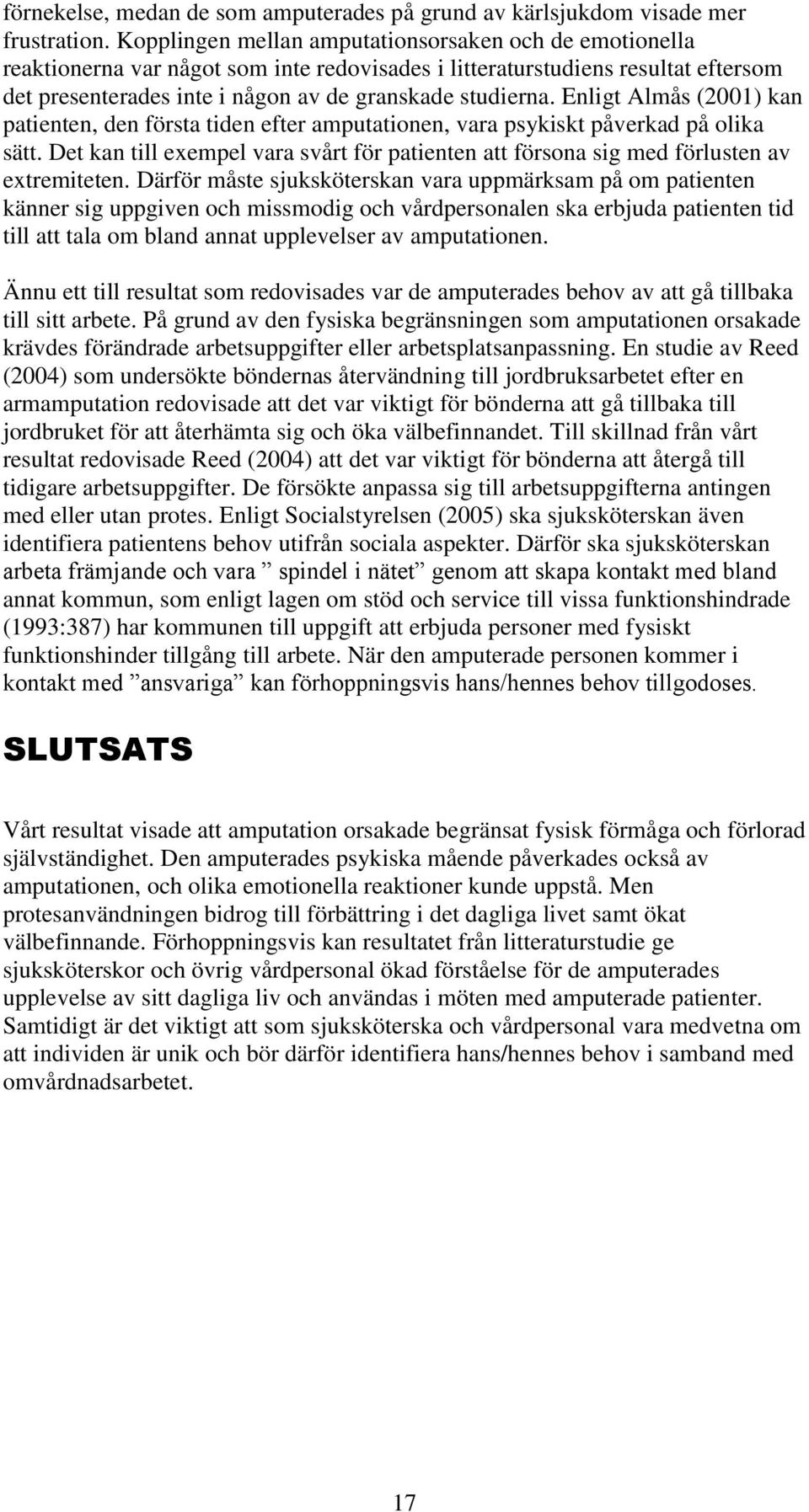 förnekelse, medan de som amputerades på grund av kärlsjukdom visade mer frustration. Kopplingen mellan amputationsorsaken och de emotionella reaktionerna var något som inte redovisades i litteraturstudiens resultat eftersom det presenterades inte i någon av de granskade studierna. Enligt Almås (2001) kan patienten, den första tiden efter amputationen, vara psykiskt påverkad på olika sätt. Det kan till exempel vara svårt för patienten att försona sig med förlusten av extremiteten. Därför måste sjuksköterskan vara uppmärksam på om patienten känner sig uppgiven och missmodig och vårdpersonalen ska erbjuda patienten tid till att tala om bland annat upplevelser av amputationen.

Ännu ett till resultat som redovisades var de amputerades behov av att gå tillbaka till sitt arbete. På grund av den fysiska begränsningen som amputationen orsakade krävdes förändrade arbetsuppgifter eller arbetsplatsanpassning. En studie av Reed (2004) som undersökte böndernas återvändning till jordbruksarbetet efter en armamputation redovisade att det var viktigt för bönderna att gå tillbaka till jordbruket för att återhämta sig och öka välbefinnandet. Till skillnad från vårt resultat redovisade Reed (2004) att det var viktigt för bönderna att återgå till tidigare arbetsuppgifter. De försökte anpassa sig till arbetsuppgifterna antingen med eller utan protes. Enligt Socialstyrelsen (2005) ska sjuksköterskan även identifiera patientens behov utifrån sociala aspekter. Därför ska sjuksköterskan arbeta främjande och vara ” spindel i nätet” genom att skapa kontakt med bland annat kommun, som enligt lagen om stöd och service till vissa funktionshindrade (1993:387) har kommunen till uppgift att erbjuda personer med fysiskt funktionshinder tillgång till arbete. När den amputerade personen kommer i kontakt med ”ansvariga” kan förhoppningsvis hans/hennes behov tillgodoses.

SLUTSATS

Vårt resultat visade att amputation orsakade begränsat fysisk förmåga och förlorad självständighet. Den amputerades psykiska mående påverkades också av amputationen, och olika emotionella reaktioner kunde uppstå. Men protesanvändningen bidrog till förbättring i det dagliga livet samt ökat välbefinnande. Förhoppningsvis kan resultatet från litteraturstudie ge sjuksköterskor och övrig vårdpersonal ökad förståelse för de amputerades upplevelse av sitt dagliga liv och användas i möten med amputerade patienter. Samtidigt är det viktigt att som sjuksköterska och vårdpersonal vara medvetna om att individen är unik och bör därför identifiera hans/hennes behov i samband med omvårdnadsarbetet.

17